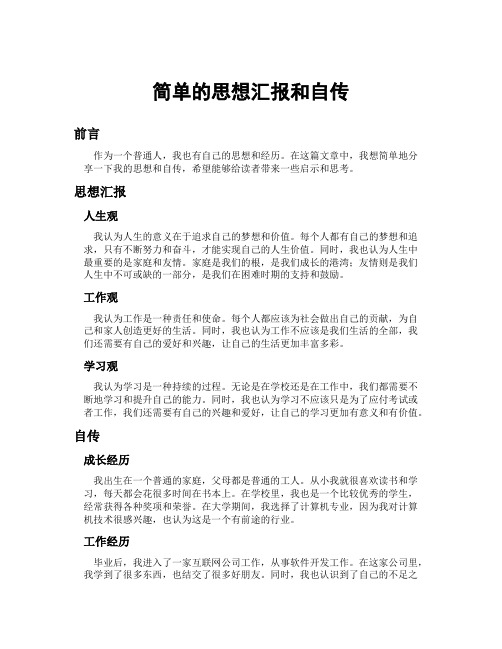 简单的思想汇报和自传

前言

作为一个普通人，我也有自己的思想和经历。在这篇文章中，我想简单地分享一下我的思想和自传，希望能够给读者带来一些启示和思考。

思想汇报

人生观

我认为人生的意义在于追求自己的梦想和价值。每个人都有自己的梦想和追求，只有不断努力和奋斗，才能实现自己的人生价值。同时，我也认为人生中最重要的是家庭和友情。家庭是我们的根，是我们成长的港湾；友情则是我们人生中不可或缺的一部分，是我们在困难时期的支持和鼓励。

工作观

我认为工作是一种责任和使命。每个人都应该为社会做出自己的贡献，为自己和家人创造更好的生活。同时，我也认为工作不应该是我们生活的全部，我们还需要有自己的爱好和兴趣，让自己的生活更加丰富多彩。

学习观

我认为学习是一种持续的过程。无论是在学校还是在工作中，我们都需要不断地学习和提升自己的能力。同时，我也认为学习不应该只是为了应付考试或者工作，我们还需要有自己的兴趣和爱好，让自己的学习更加有意义和有价值。

自传

成长经历

我出生在一个普通的家庭，父母都是普通的工人。从小我就很喜欢读书和学习，每天都会花很多时间在书本上。在学校里，我也是一个比较优秀的学生，经常获得各种奖项和荣誉。在大学期间，我选择了计算机专业，因为我对计算机技术很感兴趣，也认为这是一个有前途的行业。

工作经历

毕业后，我进入了一家互联网公司工作，从事软件开发工作。在这家公司里，我学到了很多东西，也结交了很多好朋友。同时，我也认识到了自己的不足之